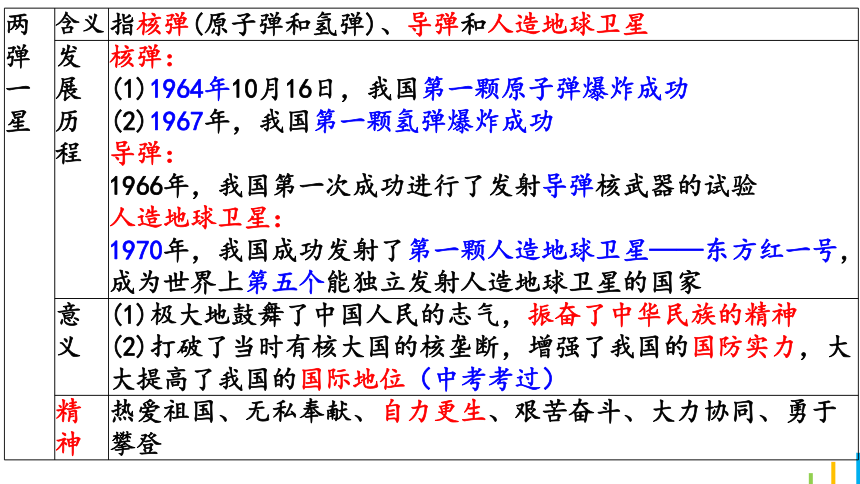 | 两弹一星 | 含义 | 指核弹(原子弹和氢弹)、导弹和人造地球卫星 |
|---|---|---|
| | 发展历程 | 核弹：<br>(1)1964年10月16日，我国第一颗原子弹爆炸成功<br>(2)1967年，我国第一颗氢弹爆炸成功<br>导弹：<br>1966年，我国第一次成功进行了发射导弹核武器的试验<br>人造地球卫星：<br>1970年，我国成功发射了第一颗人造地球卫星——东方红一号，成为世界上第五个能独立发射人造地球卫星的国家 |
| | 意义 | (1)极大地鼓舞了中国人民的志气，振奋了中华民族的精神<br>(2)打破了当时有核大国的核垄断，增强了我国的国防实力，大大提高了我国的国际地位（中考考过） |
| | 精神 | 热爱祖国、无私奉献、自力更生、艰苦奋斗、大力协同、勇于攀登 |